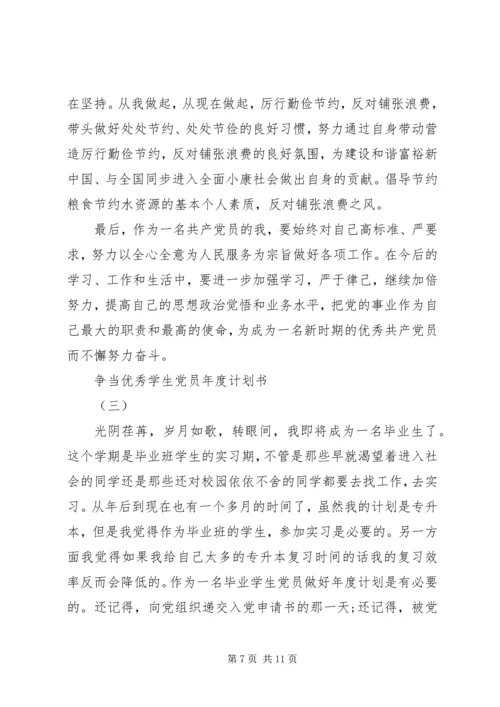 在坚持。从我做起，从现在做起，厉行勤俭节约，反对铺张浪费，带头做好处处节约、处处节俭的良好习惯，努力通过自身带动营造厉行勤俭节约，反对铺张浪费的良好氛围，为建设和谐富裕新中国、与全国同步进入全面小康社会做出自身的贡献。倡导节约粮食节约水资源的基本个人素质，反对铺张浪费之风。

最后，作为一名共产党员的我，要始终对自己高标准、严要求，努力以全心全意为人民服务为宗旨做好各项工作。在今后的学习、工作和生活中，要进一步加强学习，严于律己，继续加倍努力，提高自己的思想政治觉悟和业务水平，把党的事业作为自己最大的职责和最高的使命，为成为一名新时期的优秀共产党员而不懈努力奋斗。

争当优秀学生党员年度计划书

（三）

光阴荏苒，岁月如歌，转眼间，我即将成为一名毕业生了。这个学期是毕业班学生的实习期，不管是那些早就渴望着进入社会的同学还是那些还对校园依依不舍的同学都要去找工作，去实习。从年后到现在也有一个多月的时间了，虽然我的计划是专升本，但是我觉得作为毕业班的学生，参加实习是必要的。另一方面我觉得如果我给自己太多的专升本复习时间的话我的复习效率反而会降低的。作为一名毕业学生党员做好年度计划是有必要的。还记得，向党组织递交入党申请书的那一天;还记得，被党

第 7 页 共 11 页